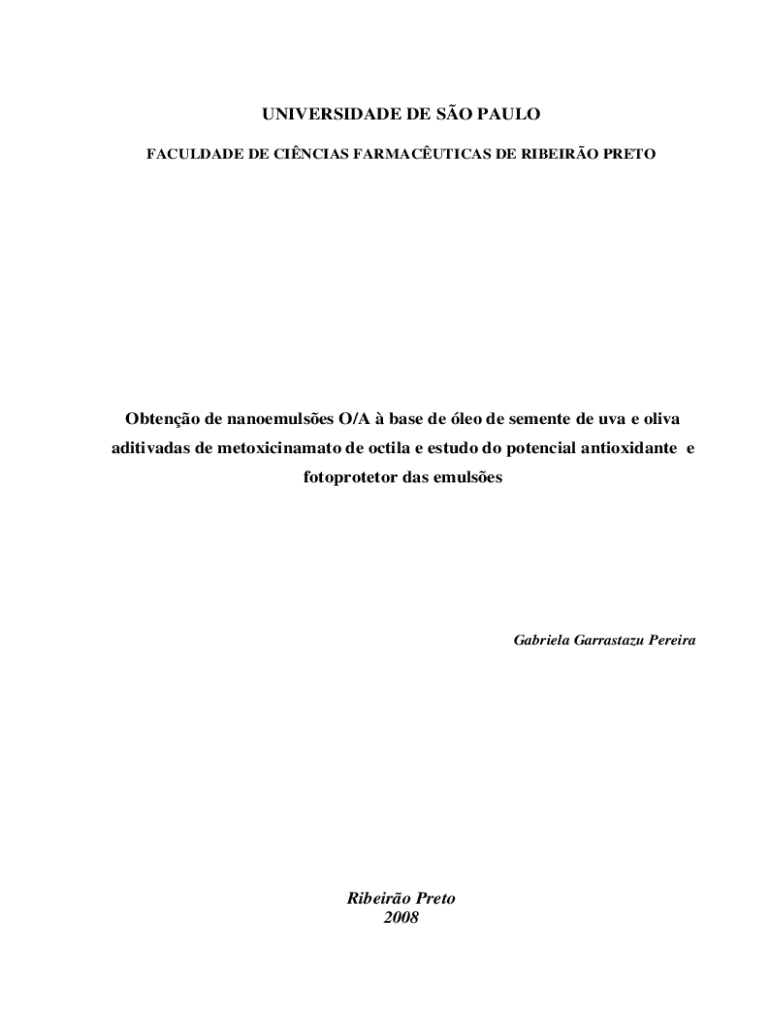 UNIVERSIDADE DE SÃO PAULO

FACULDADE DE CIÊNCIAS FARMACÊUTICAS DE RIBEIRÃO PRETO

Obtenção de nanoemulsões O/A à base de óleo de semente de uva e oliva aditivadas de metoxicinamato de octila e estudo do potencial antioxidante e fotoprotetor das emulsões

Gabriela Garrastazu Pereira

Ribeirão Preto
2008